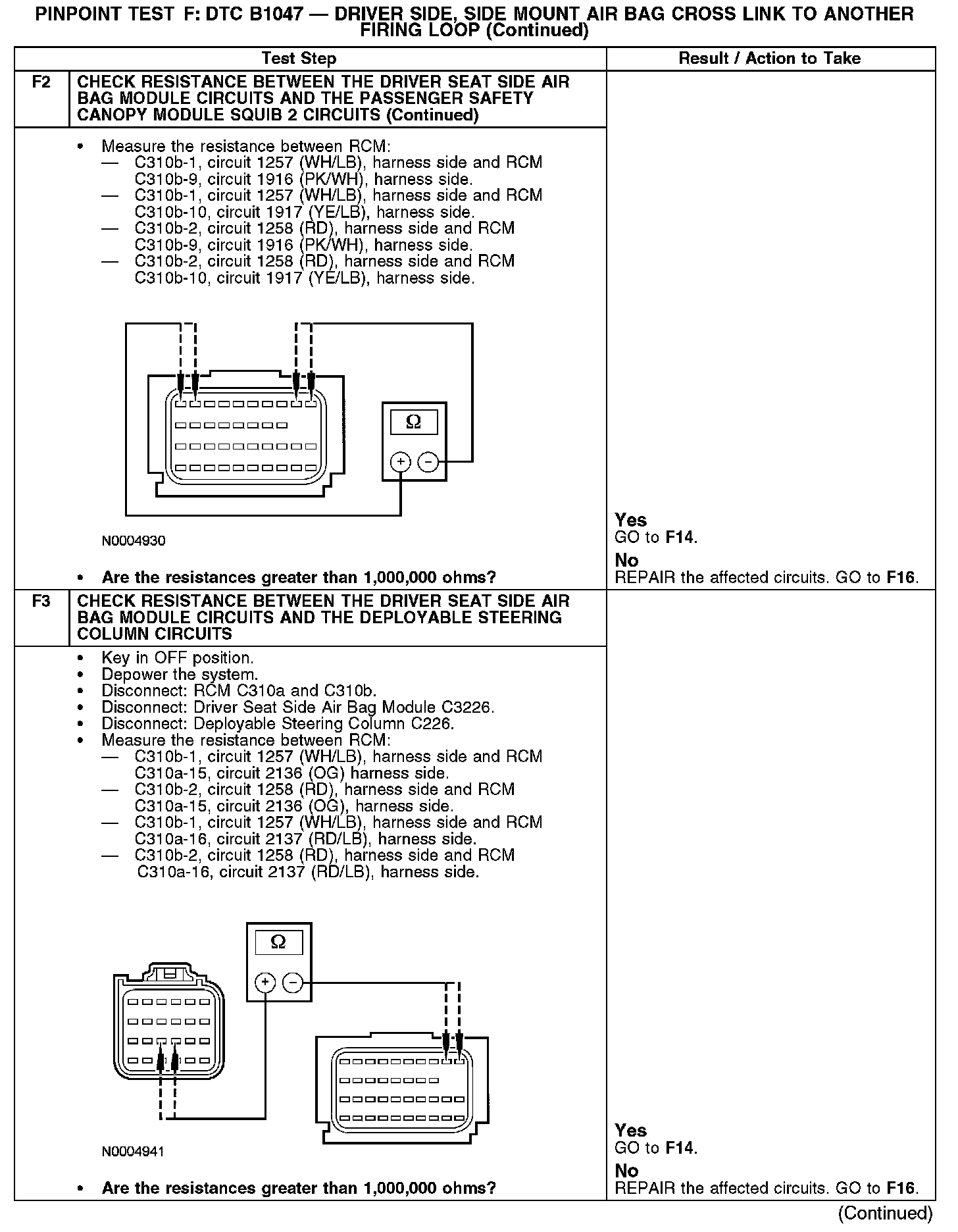 PINPOINT TEST F: DTC B1047 — DRIVER SIDE, SIDE MOUNT AIR BAG CROSS LINK TO ANOTHER FIRING LOOP (Continued)

| | Test Step | Result / Action to Take |
|---|---|---|
| F2 | CHECK RESISTANCE BETWEEN THE DRIVER SEAT SIDE AIR BAG MODULE CIRCUITS AND THE PASSENGER SAFETY CANOPY MODULE SQUIB 2 CIRCUITS (Continued) | |
| | • Measure the resistance between RCM: — C310b-1, circuit 1257 (WH/LB), harness side and RCM C310b-9, circuit 1916 (PK/WH), harness side. — C310b-1, circuit 1257 (WH/LB), harness side and RCM C310b-10, circuit 1917 (YE/LB), harness side. — C310b-2, circuit 1258 (RD), harness side and RCM C310b-9, circuit 1916 (PK/WH), harness side. — C310b-2, circuit 1258 (RD), harness side and RCM C310b-10, circuit 1917 (YE/LB), harness side. Ω + − N0004930 • Are the resistances greater than 1,000,000 ohms? | Yes GO to F14. No REPAIR the affected circuits. GO to F16. |
| F3 | CHECK RESISTANCE BETWEEN THE DRIVER SEAT SIDE AIR BAG MODULE CIRCUITS AND THE DEPLOYABLE STEERING COLUMN CIRCUITS | |
| | • Key in OFF position. • Depower the system. • Disconnect: RCM C310a and C310b. • Disconnect: Driver Seat Side Air Bag Module C3226. • Disconnect: Deployable Steering Column C226. • Measure the resistance between RCM: — C310b-1, circuit 1257 (WH/LB), harness side and RCM C310a-15, circuit 2136 (OG) harness side. — C310b-2, circuit 1258 (RD), harness side and RCM C310a-15, circuit 2136 (OG), harness side. — C310b-1, circuit 1257 (WH/LB), harness side and RCM C310a-16, circuit 2137 (RD/LB), harness side. — C310b-2, circuit 1258 (RD), harness side and RCM C310a-16, circuit 2137 (RD/LB), harness side. Ω + − N0004941 • Are the resistances greater than 1,000,000 ohms? | Yes GO to F14. No REPAIR the affected circuits. GO to F16. |

(Continued)